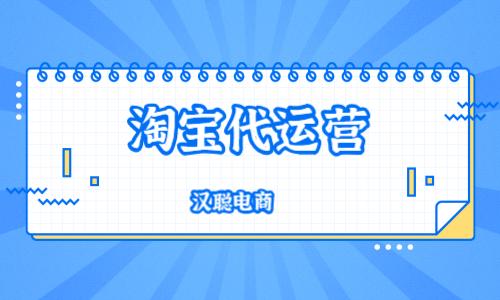 淘宝代运营

汉聪电商